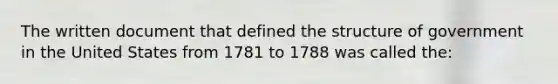 The written document that defined the structure of government in the United States from 1781 to 1788 was called the: